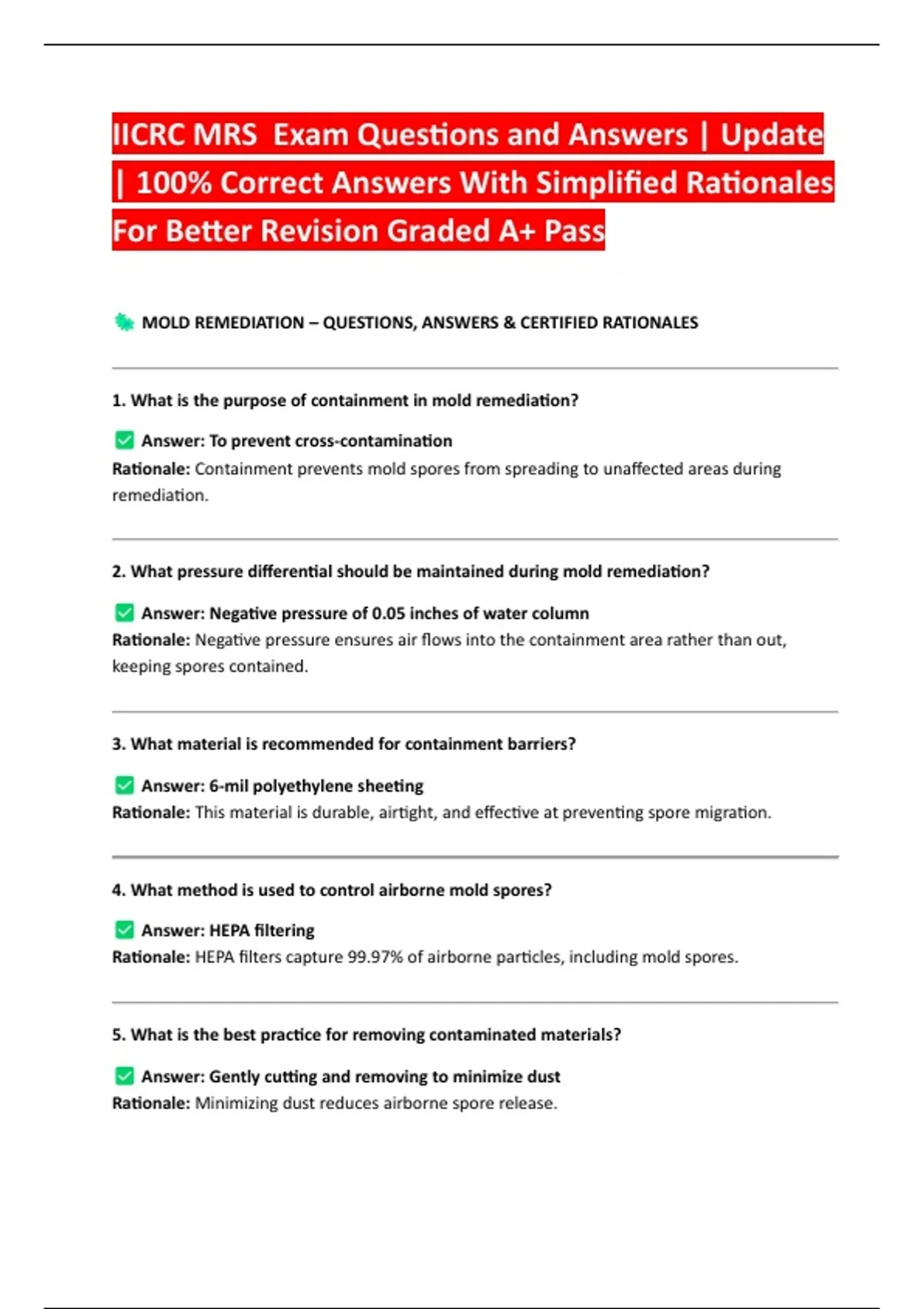 IICRC MRS Exam Questions and Answers | Update | 100% Correct Answers With Simplified Rationales For Better Revision Graded A+ Pass

MOLD REMEDIATION – QUESTIONS, ANSWERS & CERTIFIED RATIONALES

1. What is the purpose of containment in mold remediation?

Answer: To prevent cross-contamination
Rationale: Containment prevents mold spores from spreading to unaffected areas during remediation.

2. What pressure differential should be maintained during mold remediation?

Answer: Negative pressure of 0.05 inches of water column
Rationale: Negative pressure ensures air flows into the containment area rather than out, keeping spores contained.

3. What material is recommended for containment barriers?

Answer: 6-mil polyethylene sheeting
Rationale: This material is durable, airtight, and effective at preventing spore migration.

4. What method is used to control airborne mold spores?

Answer: HEPA filtering
Rationale: HEPA filters capture 99.97% of airborne particles, including mold spores.

5. What is the best practice for removing contaminated materials?

Answer: Gently cutting and removing to minimize dust
Rationale: Minimizing dust reduces airborne spore release.